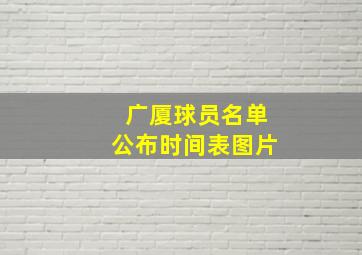 广厦球员名单
公布时间表图片